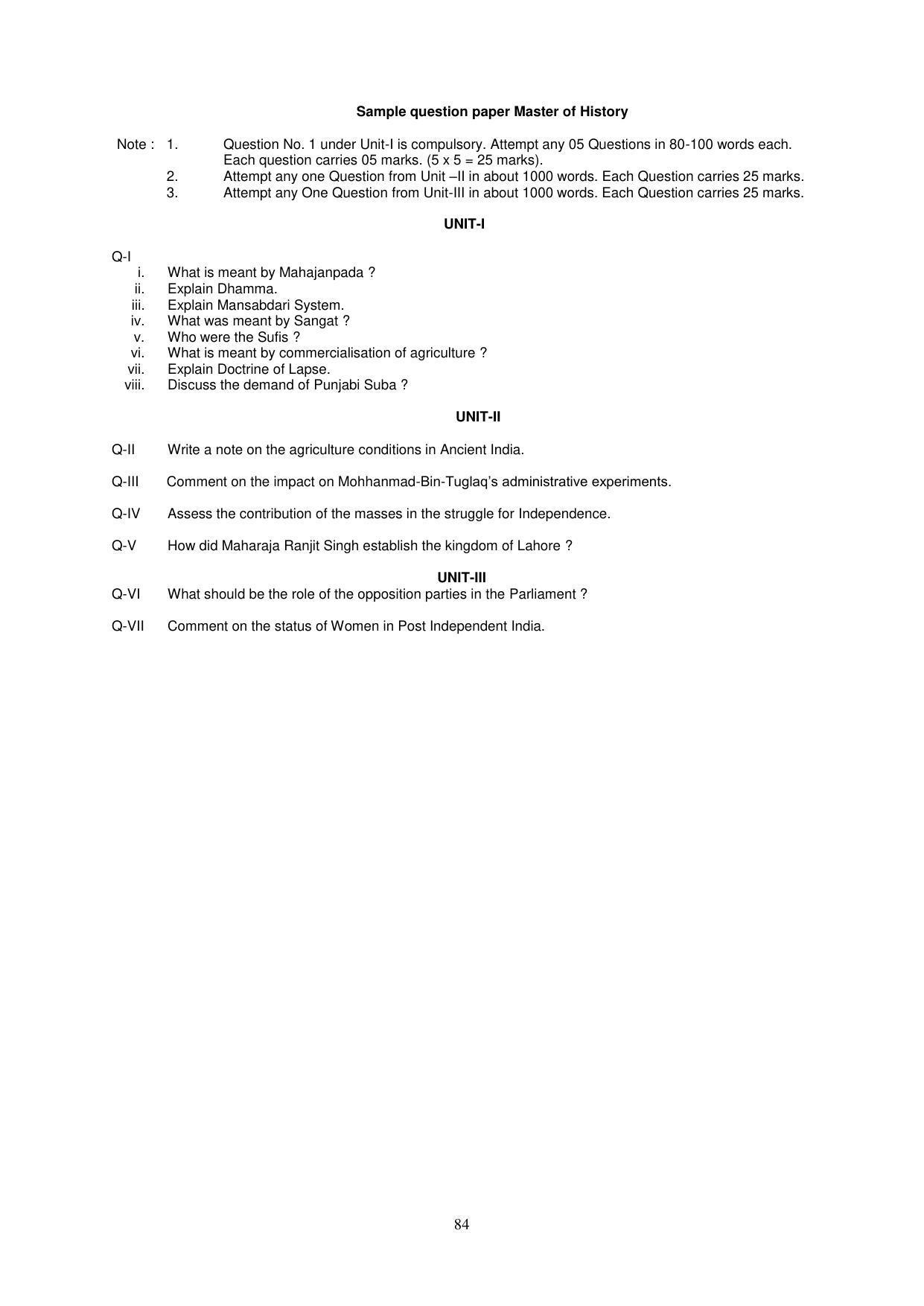 Sample question paper Master of History

Note : 1. Question No. 1 under Unit-I is compulsory. Attempt any 05 Questions in 80-100 words each. Each question carries 05 marks. (5 x 5 = 25 marks).
2. Attempt any one Question from Unit –II in about 1000 words. Each Question carries 25 marks.
3. Attempt any One Question from Unit-III in about 1000 words. Each Question carries 25 marks.

UNIT-I

Q-I
i. What is meant by Mahajanpada ?
ii. Explain Dhamma.
iii. Explain Mansabdari System.
iv. What was meant by Sangat ?
v. Who were the Sufis ?
vi. What is meant by commercialisation of agriculture ?
vii. Explain Doctrine of Lapse.
viii. Discuss the demand of Punjabi Suba ?

UNIT-II

Q-II Write a note on the agriculture conditions in Ancient India.

Q-III Comment on the impact on Mohhanmad-Bin-Tuglaq's administrative experiments.

Q-IV Assess the contribution of the masses in the struggle for Independence.

Q-V How did Maharaja Ranjit Singh establish the kingdom of Lahore ?

UNIT-III

Q-VI What should be the role of the opposition parties in the Parliament ?

Q-VII Comment on the status of Women in Post Independent India.

84